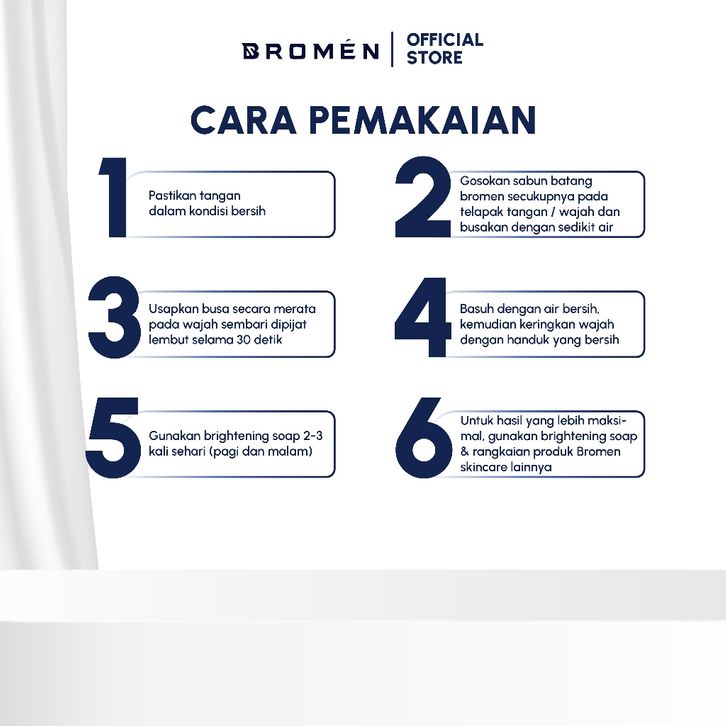 BROMÉN | OFFICIAL STORE

CARA PEMAKAIAN

1 Pastikan tangan dalam kondisi bersih

2 Gosokan sabun batang bromen secukupnya pada telapak tangan / wajah dan busakan dengan sedikit air

3 Usapkan busa secara merata pada wajah sembari dipijat lembut selama 30 detik

4 Basuh dengan air bersih, kemudian keringkan wajah dengan handuk yang bersih

5 Gunakan brightening soap 2-3 kali sehari (pagi dan malam)

6 Untuk hasil yang lebih maksimal, gunakan brightening soap & rangkaian produk Bromen skincare lainnya